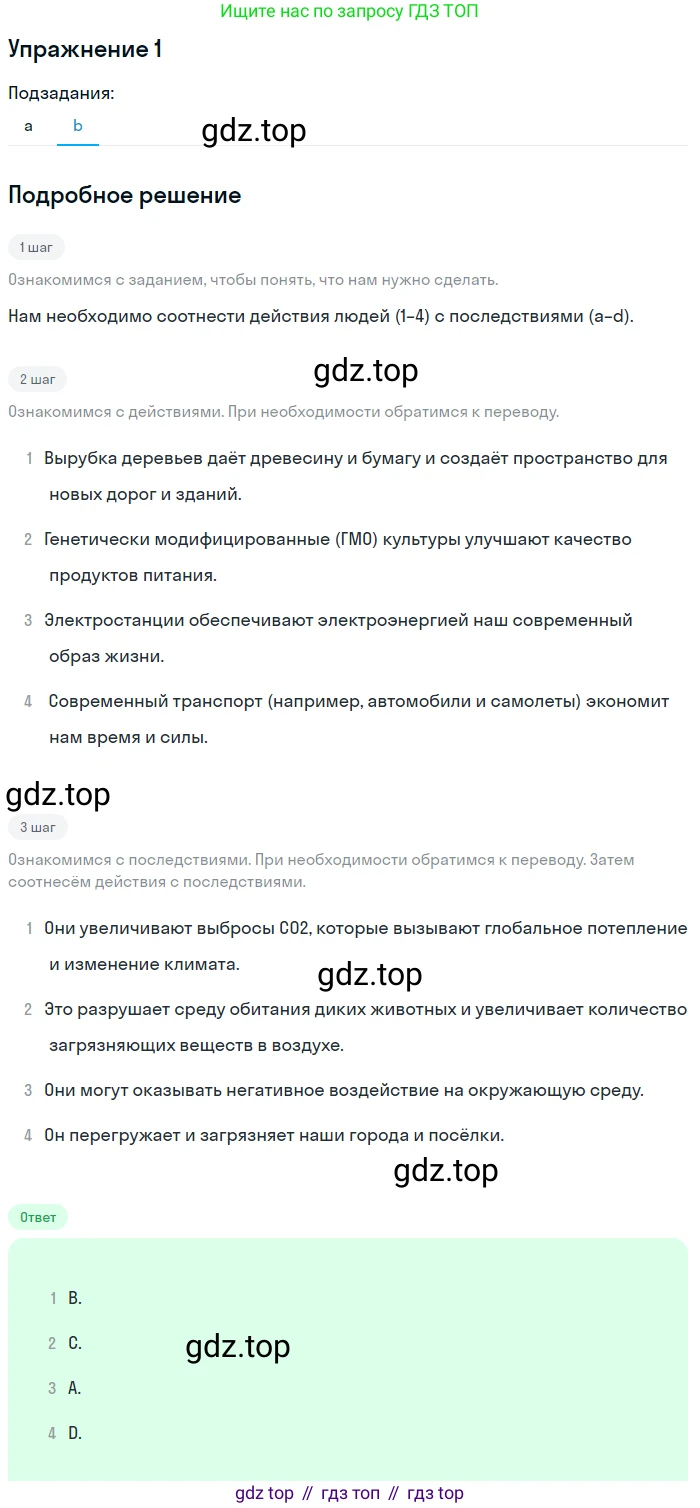 Ищите нас по запросу ГДЗ ТОП

Упражнение 1

Подзадания:

a b

gdz.top

Подробное решение

1 шаг

Ознакомимся с заданием, чтобы понять, что нам нужно сделать.

Нам необходимо соотнести действия людей (1-4) с последствиями (a-d).

gdz.top

2 шаг

Ознакомимся с действиями. При необходимости обратимся к переводу.

1 Вырубка деревьев даёт древесину и бумагу и создаёт пространство для новых дорог и зданий.

2 Генетически модифицированные (ГМО) культуры улучшают качество продуктов питания.

3 Электростанции обеспечивают электроэнергией наш современный образ жизни.

4 Современный транспорт (например, автомобили и самолеты) экономит нам время и силы.

gdz.top

3 шаг

Ознакомимся с последствиями. При необходимости обратимся к переводу. Затем соотнесём действия с последствиями.

1 Они увеличивают выбросы CO2, которые вызывают глобальное потепление и изменение климата.

gdz.top

2 Это разрушает среду обитания диких животных и увеличивает количество загрязняющих веществ в воздухе.

3 Они могут оказывать негативное воздействие на окружающую среду.

4 Он перегружает и загрязняет наши города и посёлки.

gdz.top

Ответ

1 B.

2 C.

gdz.top

3 A.

4 D.

gdz top // гдз топ // гдз top